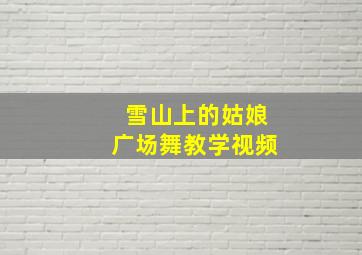 雪山上的姑娘
广场舞教学视频